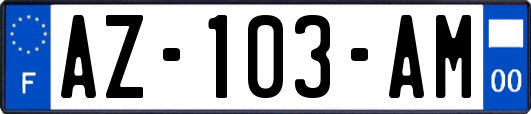 F

AZ-103-AM

00